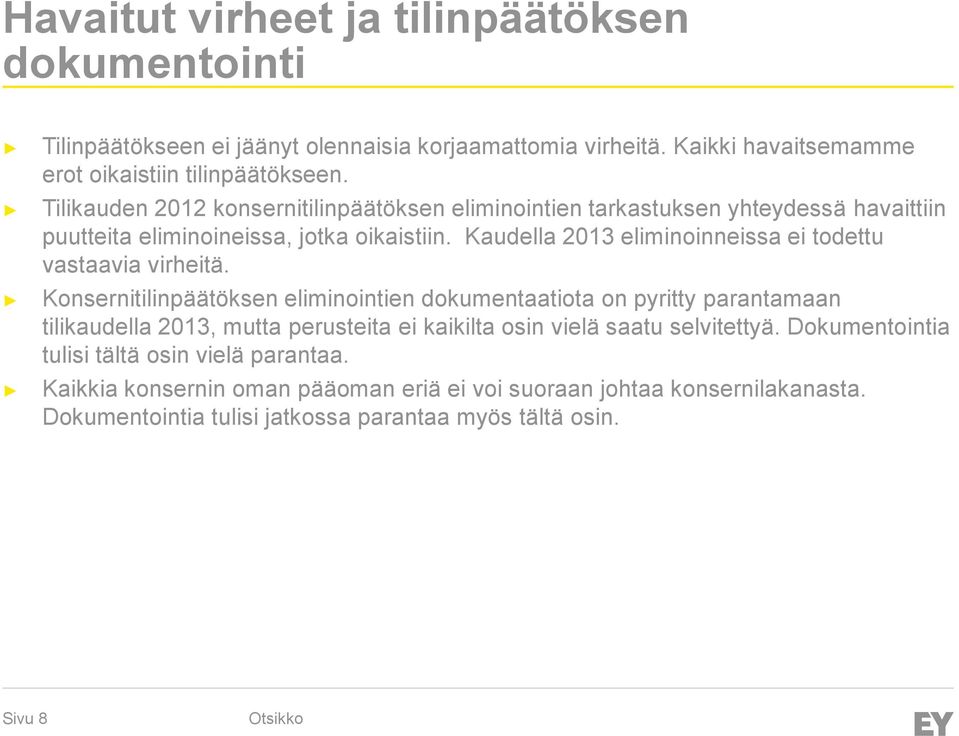 Havaitut virheet ja tilinpäätöksen dokumentointi

► Tilinpäätökseen ei jäänyt olennaisia korjaamattomia virheitä. Kaikki havaitsemamme erot oikaistiin tilinpäätökseen.

► Tilikauden 2012 konsernitilinpäätöksen eliminointien tarkastuksen yhteydessä havaittiin puutteita eliminoineissa, jotka oikaistiin. Kaudella 2013 eliminoinneissa ei todettu vastaavia virheitä.

► Konsernitilinpäätöksen eliminointien dokumentaatiota on pyritty parantamaan tilikaudella 2013, mutta perusteita ei kaikilta osin vielä saatu selvitettyä. Dokumentointia tulisi tältä osin vielä parantaa.

► Kaikkia konsernin oman pääoman eriä ei voi suoraan johtaa konsernilakanasta. Dokumentointia tulisi jatkossa parantaa myös tältä osin.

Sivu 8 Otsikko

EY